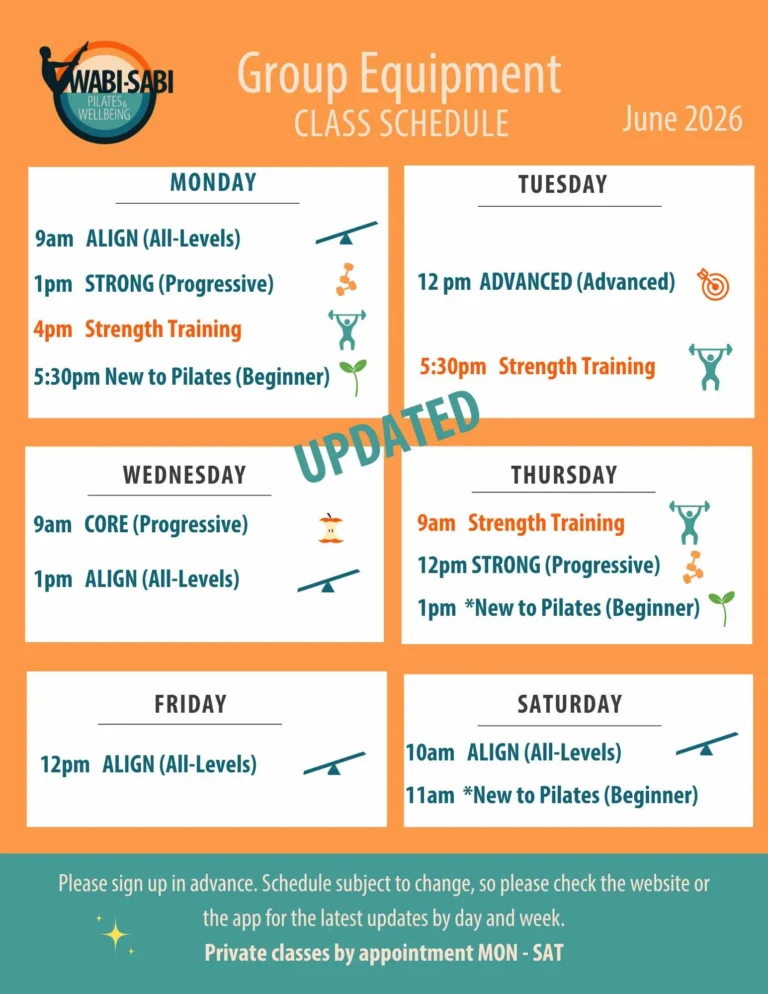 WABI-SABI
PILATES & WELLBEING

Group Equipment
CLASS SCHEDULE

June 2026

MONDAY

9am ALIGN (All-Levels)
1pm STRONG (Progressive)
4pm Strength Training
5:30pm New to Pilates (Beginner)

TUESDAY

12 pm ADVANCED (Advanced)
5:30pm Strength Training

UPDATED

WEDNESDAY

9am CORE (Progressive)
1pm ALIGN (All-Levels)

THURSDAY

9am Strength Training
12pm STRONG (Progressive)
1pm *New to Pilates (Beginner)

FRIDAY

12pm ALIGN (All-Levels)

SATURDAY

10am ALIGN (All-Levels)
11am *New to Pilates (Beginner)

Please sign up in advance. Schedule subject to change, so please check the website or the app for the latest updates by day and week.

Private classes by appointment MON - SAT